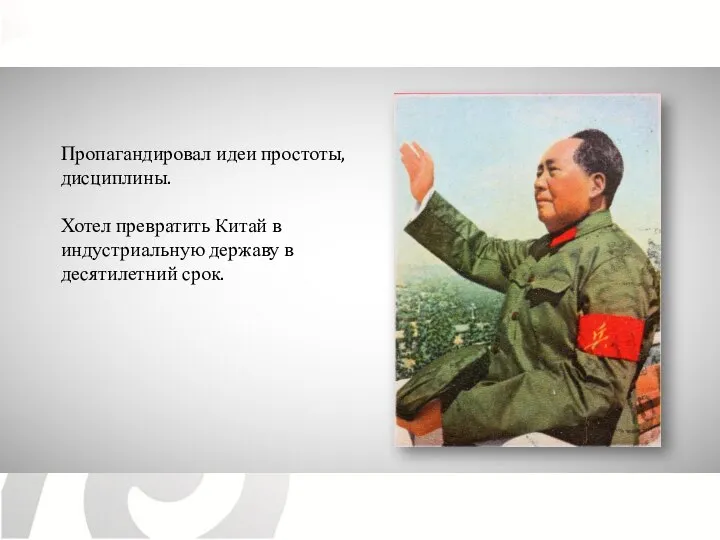 Пропагандировал идеи простоты, дисциплины.

Хотел превратить Китай в индустриальную державу в десятилетний срок.